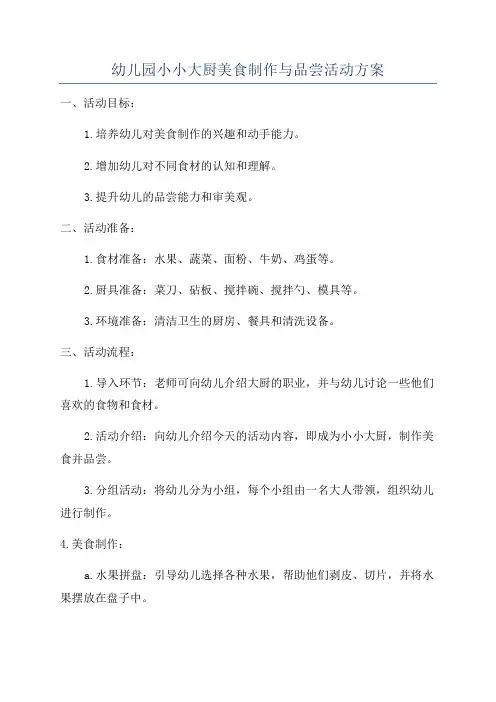 幼儿园小小大厨美食制作与品尝活动方案

一、活动目标：

1.培养幼儿对美食制作的兴趣和动手能力。

2.增加幼儿对不同食材的认知和理解。

3.提升幼儿的品尝能力和审美观。

二、活动准备：

1.食材准备：水果、蔬菜、面粉、牛奶、鸡蛋等。

2.厨具准备：菜刀、砧板、搅拌碗、搅拌勺、模具等。

3.环境准备：清洁卫生的厨房、餐具和清洗设备。

三、活动流程：

1.导入环节：老师可向幼儿介绍大厨的职业，并与幼儿讨论一些他们喜欢的食物和食材。

2.活动介绍：向幼儿介绍今天的活动内容，即成为小小大厨，制作美食并品尝。

3.分组活动：将幼儿分为小组，每个小组由一名大人带领，组织幼儿进行制作。

4.美食制作：

a.水果拼盘：引导幼儿选择各种水果，帮助他们剥皮、切片，并将水果摆放在盘子中。